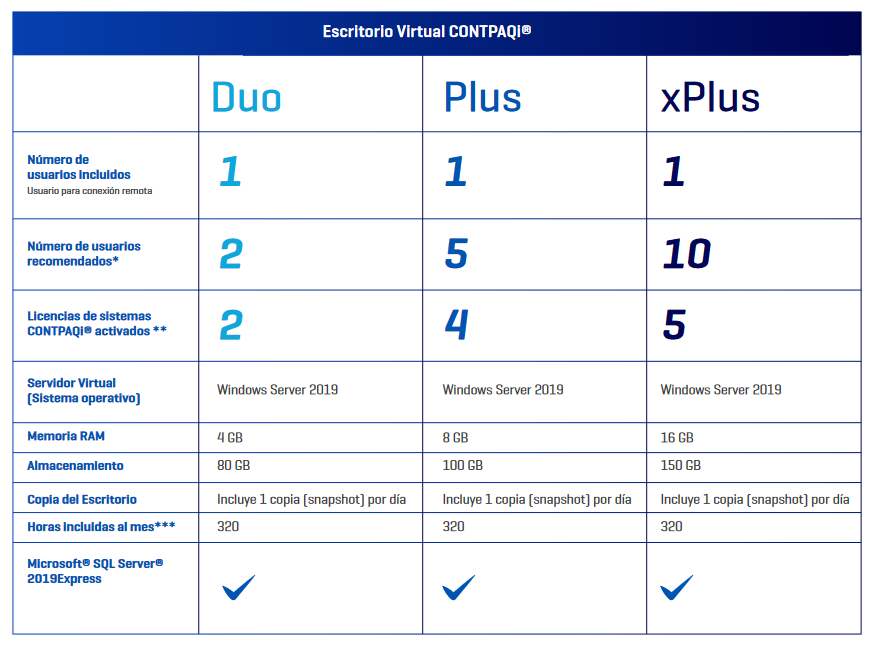 Escritorio Virtual CONTPAQi®

| | Duo | Plus | xPlus |
|---|---|---|---|
| Número de usuarios incluidos Usuario para conexión remota | 1 | 1 | 1 |
| Número de usuarios recomendados* | 2 | 5 | 10 |
| Licencias de sistemas CONTPAQi® activados ** | 2 | 4 | 5 |
| Servidor Virtual (Sistema operativo) | Windows Server 2019 | Windows Server 2019 | Windows Server 2019 |
| Memoria RAM | 4 GB | 8 GB | 16 GB |
| Almacenamiento | 80 GB | 100 GB | 150 GB |
| Copia del Escritorio | Incluye 1 copia (snapshot) por día | Incluye 1 copia (snapshot) por día | Incluye 1 copia (snapshot) por día |
| Horas incluidas al mes*** | 320 | 320 | 320 |
| Microsoft® SQL Server® 2019Express | ✓ | ✓ | ✓ |